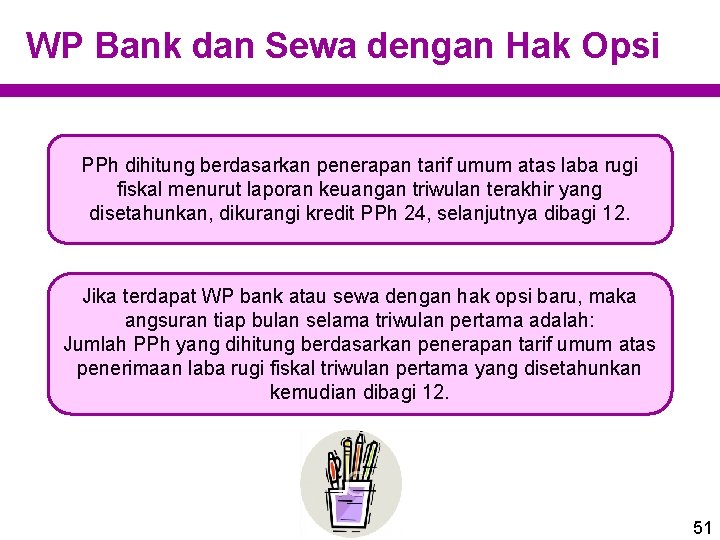 WP Bank dan Sewa dengan Hak Opsi

PPh dihitung berdasarkan penerapan tarif umum atas laba rugi fiskal menurut laporan keuangan triwulan terakhir yang disetahunkan, dikurangi kredit PPh 24, selanjutnya dibagi 12.

Jika terdapat WP bank atau sewa dengan hak opsi baru, maka angsuran tiap bulan selama triwulan pertama adalah:
Jumlah PPh yang dihitung berdasarkan penerapan tarif umum atas penerimaan laba rugi fiskal triwulan pertama yang disetahunkan kemudian dibagi 12.

51